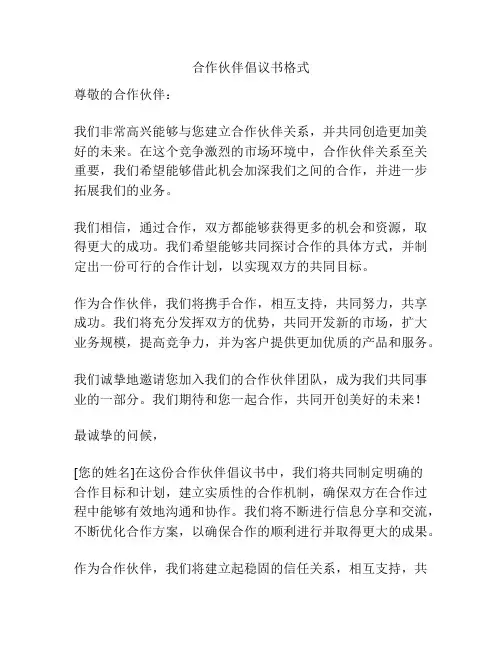 合作伙伴倡议书格式

尊敬的合作伙伴：

我们非常高兴能够与您建立合作伙伴关系，并共同创造更加美好的未来。在这个竞争激烈的市场环境中，合作伙伴关系至关重要，我们希望能够借此机会加深我们之间的合作，并进一步拓展我们的业务。

我们相信，通过合作，双方都能够获得更多的机会和资源，取得更大的成功。我们希望能够共同探讨合作的具体方式，并制定出一份可行的合作计划，以实现双方的共同目标。

作为合作伙伴，我们将携手合作，相互支持，共同努力，共享成功。我们将充分发挥双方的优势，共同开发新的市场，扩大业务规模，提高竞争力，并为客户提供更加优质的产品和服务。

我们诚挚地邀请您加入我们的合作伙伴团队，成为我们共同事业的一部分。我们期待和您一起合作，共同开创美好的未来！

最诚挚的问候，

[您的姓名]在这份合作伙伴倡议书中，我们将共同制定明确的合作目标和计划，建立实质性的合作机制，确保双方在合作过程中能够有效地沟通和协作。我们将不断进行信息分享和交流，不断优化合作方案，以确保合作的顺利进行并取得更大的成果。

作为合作伙伴，我们将建立起稳固的信任关系，相互支持，共